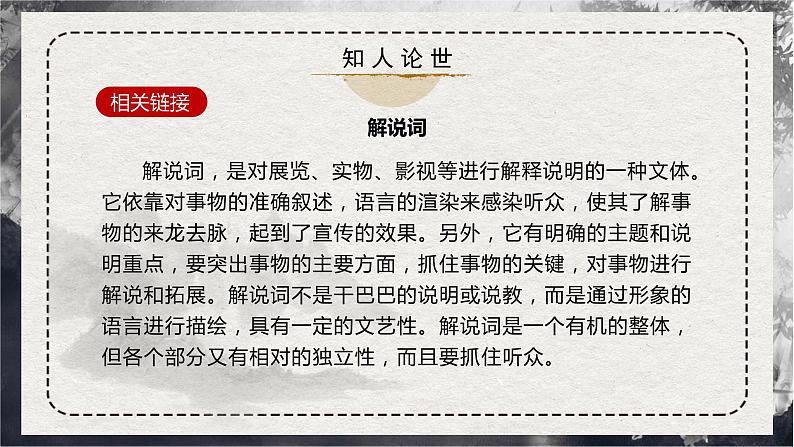 知人论世

相关链接

解说词

解说词，是对展览、实物、影视等进行解释说明的一种文体。它依靠对事物的准确叙述，语言的渲染来感染听众，使其了解事物的来龙去脉，起到了宣传的效果。另外，它有明确的主题和说明重点，要突出事物的主要方面，抓住事物的关键，对事物进行解说和拓展。解说词不是干巴巴的说明或说教，而是通过形象的语言进行描绘，具有一定的文艺性。解说词是一个有机的整体，但各个部分又有相对的独立性，而且要抓住听众。